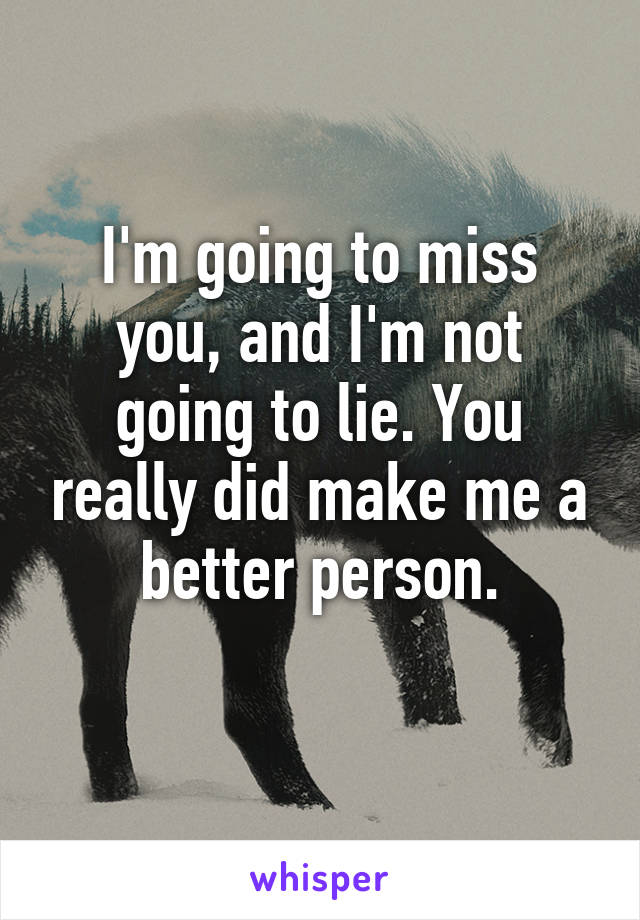 I'm going to miss you, and I'm not going to lie. You really did make me a better person.

whisper